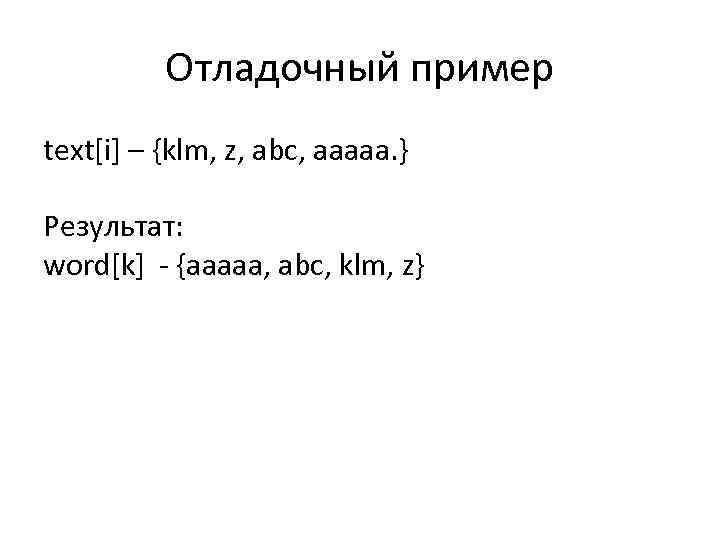 Отладочный пример

text[i] – {klm, z, abc, aaaaa.}

Результат:
word[k] - {aaaaa, abc, klm, z}